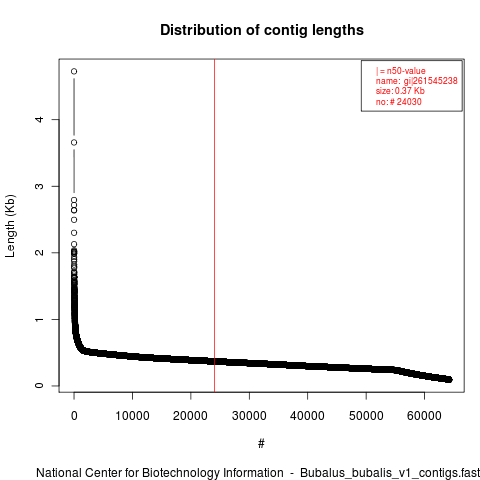 Distribution of contig lengths

| = n50-value
name: gi|261545238
size: 0.37 Kb
no: # 24030

Length (Kb)

4
3
2
1
0

0 10000 20000 30000 40000 50000 60000

#

National Center for Biotechnology Information - Bubalus_bubalis_v1_contigs.fast